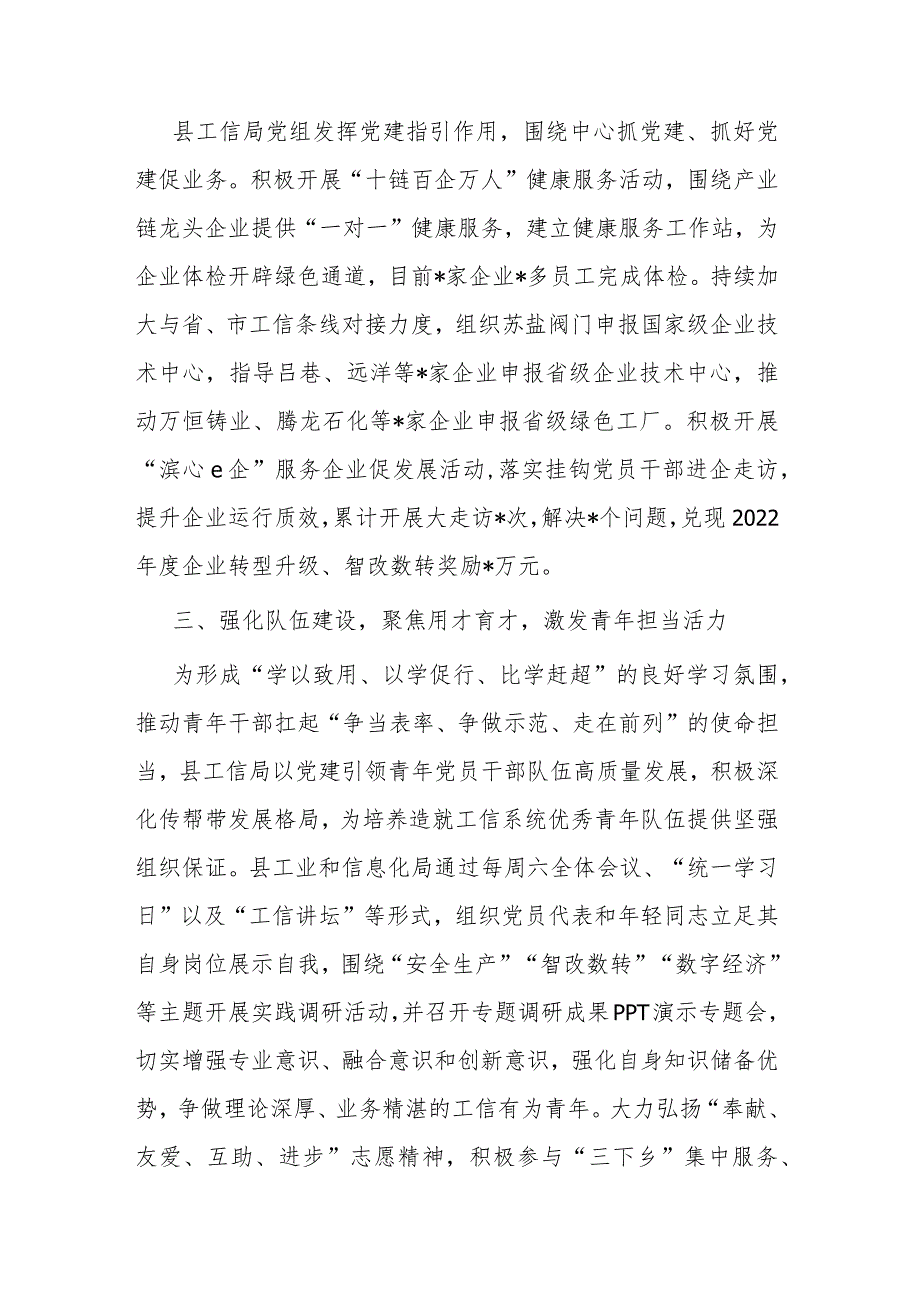 县工信局党组发挥党建指引作用，围绕中心抓党建、抓好党建促业务。积极开展“十链百企万人”健康服务活动，围绕产业链龙头企业提供“一对一”健康服务，建立健康服务工作站，为企业体检开辟绿色通道，目前*家企业*多员工完成体检。持续加大与省、市工信条线对接力度，组织苏盐阀门申报国家级企业技术中心，指导吕巷、远洋等*家企业申报省级企业技术中心，推动万恒铸业、腾龙石化等*家企业申报省级绿色工厂。积极开展“滨心e企”服务企业促发展活动，落实挂钩党员干部进企走访，提升企业运行质效，累计开展大走访*次，解决*个问题，兑现2022年度企业转型升级、智改数转奖励*万元。

三、强化队伍建设，聚焦用才育才，激发青年担当活力

为形成“学以致用、以学促行、比学赶超”的良好学习氛围，推动青年干部扛起“争当表率、争做示范、走在前列”的使命担当，县工信局以党建引领青年党员干部队伍高质量发展，积极深化传帮带发展格局，为培养造就工信系统优秀青年队伍提供坚强组织保证。县工业和信息化局通过每周六全体会议、“统一学习日”以及“工信讲坛”等形式，组织党员代表和年轻同志立足其自身岗位展示自我，围绕“安全生产”“智改数转”“数字经济”等主题开展实践调研活动，并召开专题调研成果PPT演示专题会，切实增强专业意识、融合意识和创新意识，强化自身知识储备优势，争做理论深厚、业务精湛的工信有为青年。大力弘扬“奉献、友爱、互助、进步”志愿精神，积极参与“三下乡”集中服务、